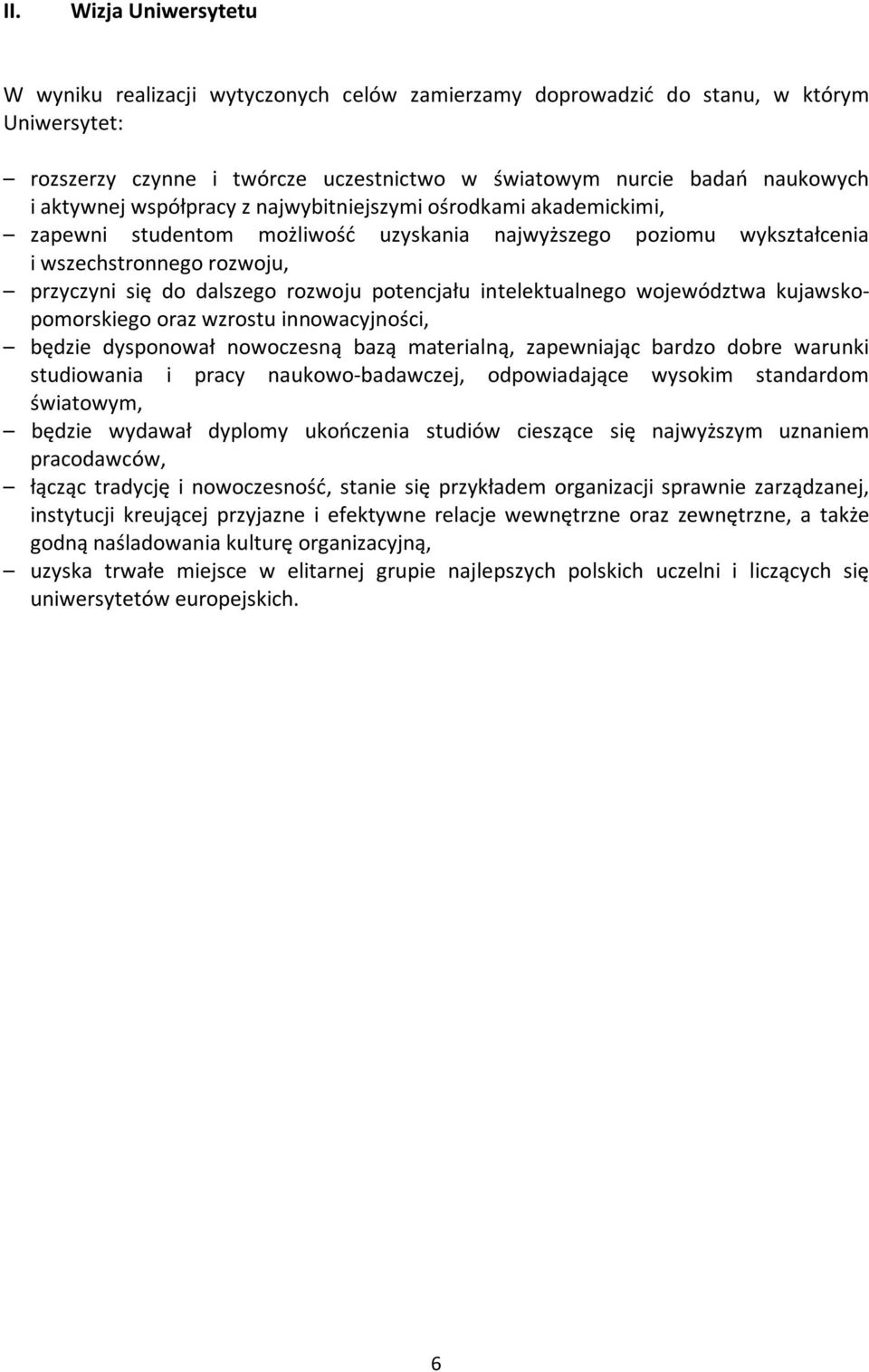 II. Wizja Uniwersytetu

W wyniku realizacji wytyczonych celów zamierzamy doprowadzić do stanu, w którym Uniwersytet:

– rozszerzy czynne i twórcze uczestnictwo w światowym nurcie badań naukowych i aktywnej współpracy z najwybitniejszymi ośrodkami akademickimi,
– zapewni studentom możliwość uzyskania najwyższego poziomu wykształcenia i wszechstronnego rozwoju,
– przyczyni się do dalszego rozwoju potencjału intelektualnego województwa kujawsko-pomorskiego oraz wzrostu innowacyjności,
– będzie dysponował nowoczesną bazą materialną, zapewniając bardzo dobre warunki studiowania i pracy naukowo-badawczej, odpowiadające wysokim standardom światowym,
– będzie wydawał dyplomy ukończenia studiów cieszące się najwyższym uznaniem pracodawców,
– łącząc tradycję i nowoczesność, stanie się przykładem organizacji sprawnie zarządzanej, instytucji kreującej przyjazne i efektywne relacje wewnętrzne oraz zewnętrzne, a także godną naśladowania kulturę organizacyjną,
– uzyska trwałe miejsce w elitarnej grupie najlepszych polskich uczelni i liczących się uniwersytetów europejskich.

6